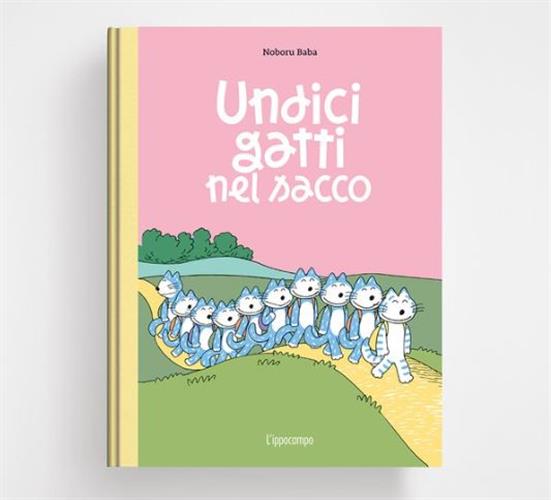 Noboru Baba

Undici gatti nel sacco

L'ippocampo